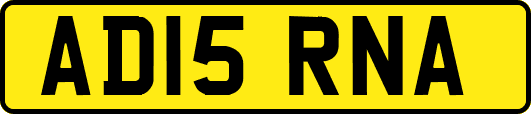 AD15 RNA